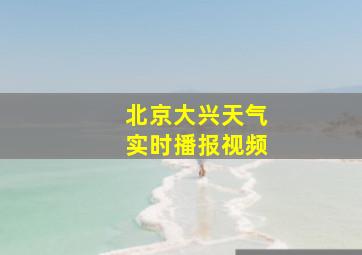 北京大兴天气
实时播报视频